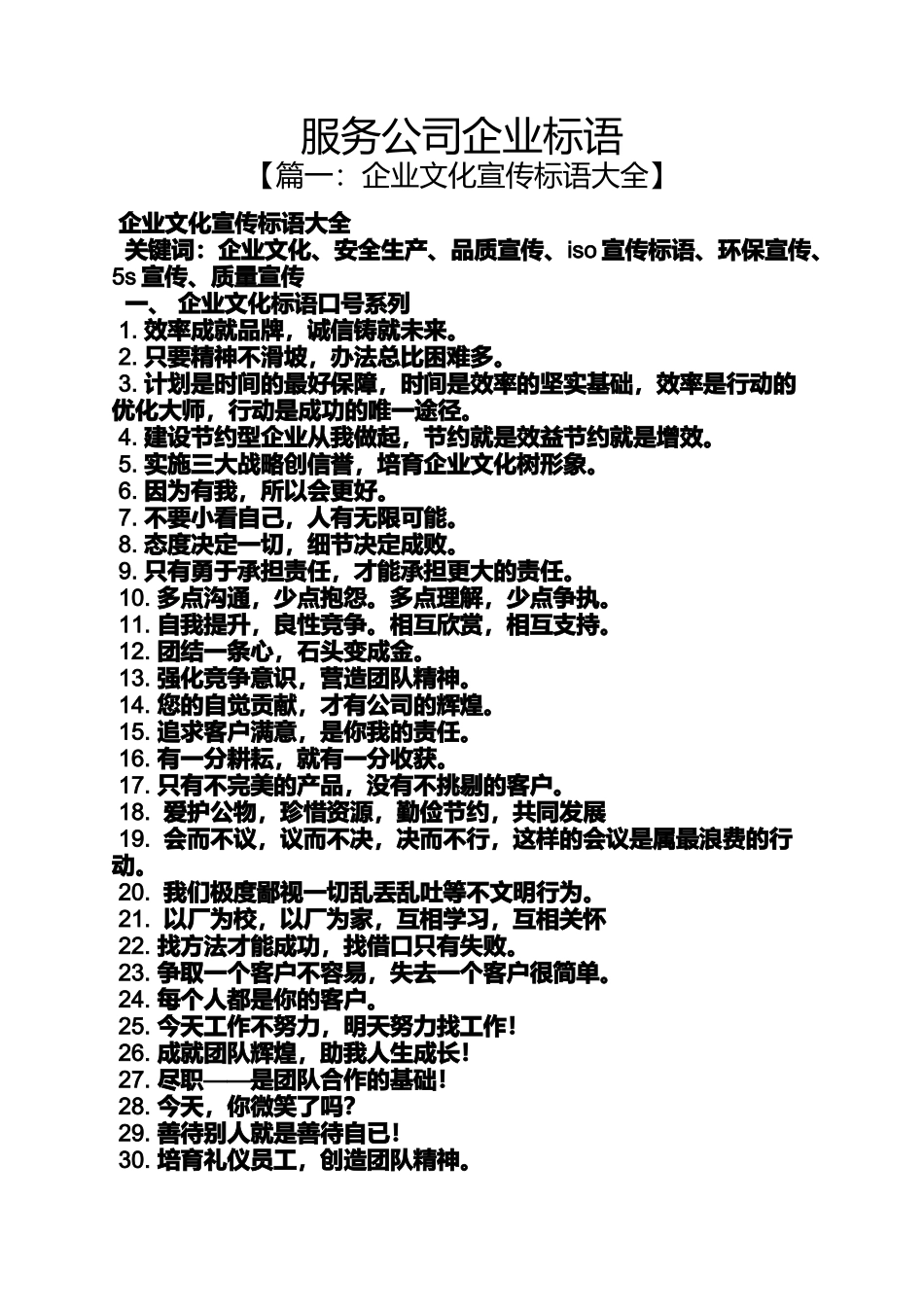 服务公司企业标语
【篇一：企业文化宣传标语大全】

企业文化宣传标语大全
关键词：企业文化、安全生产、品质宣传、iso 宣传标语、环保宣传、5s 宣传、质量宣传
一、 企业文化标语口号系列
1. 效率成就品牌，诚信铸就未来。
2. 只要精神不滑坡，办法总比困难多。
3. 计划是时间的最好保障，时间是效率的坚实基础，效率是行动的优化大师，行动是成功的唯一途径。
4. 建设节约型企业从我做起，节约就是效益节约就是增效。
5. 实施三大战略创信誉，培育企业文化树形象。
6. 因为有我，所以会更好。
7. 不要小看自己，人有无限可能。
8. 态度决定一切，细节决定成败。
9. 只有勇于承担责任，才能承担更大的责任。
10. 多点沟通，少点抱怨。多点理解，少点争执。
11. 自我提升，良性竞争。相互欣赏，相互支持。
12. 团结一条心，石头变成金。
13. 强化竞争意识，营造团队精神。
14. 您的自觉贡献，才有公司的辉煌。
15. 追求客户满意，是你我的责任。
16. 有一分耕耘，就有一分收获。
17. 只有不完美的产品，没有不挑剔的客户。
18. 爱护公物，珍惜资源，勤俭节约，共同发展
19. 会而不议，议而不决，决而不行，这样的会议是属最浪费的行动。
20. 我们极度鄙视一切乱丢乱吐等不文明行为。
21. 以厂为校，以厂为家，互相学习，互相关怀
22. 找方法才能成功，找借口只有失败。
23. 争取一个客户不容易，失去一个客户很简单。
24. 每个人都是你的客户。
25. 今天工作不努力，明天努力找工作！
26. 成就团队辉煌，助我人生成长！
27. 尽职——是团队合作的基础！
28. 今天，你微笑了吗？
29. 善待别人就是善待自己！
30. 培育礼仪员工，创造团队精神。